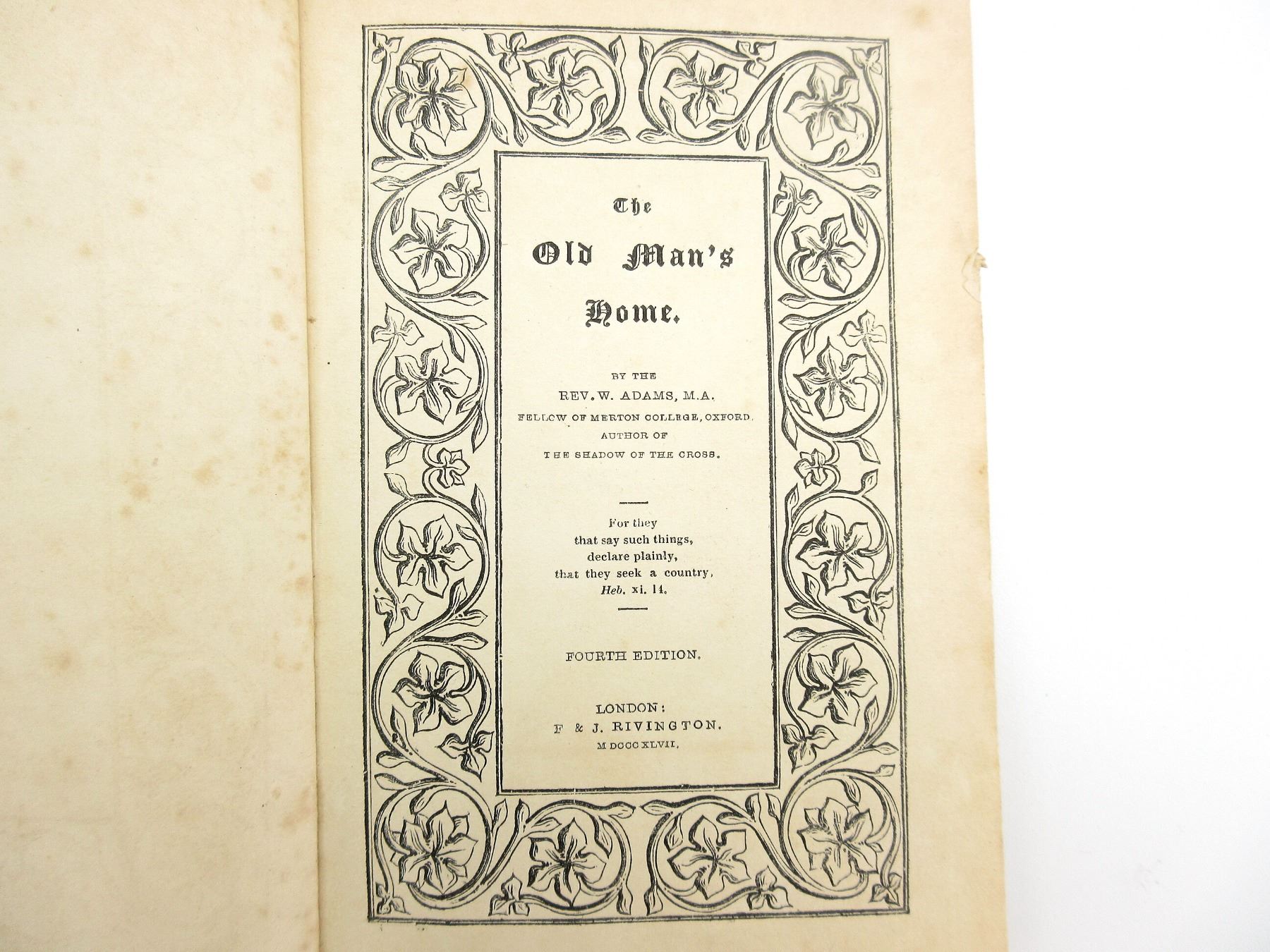 The

Old Man's

Home.

BY THE

REV. W. ADAMS, M.A.

FELLOW OF MERTON COLLEGE, OXFORD.

AUTHOR OF

THE SHADOW OF THE CROSS.

For they
that say such things,
declare plainly,
that they seek a country.
Heb. xi. 14.

FOURTH EDITION.

LONDON:
F & J. RIVINGTON.
M DCCC XLVII.